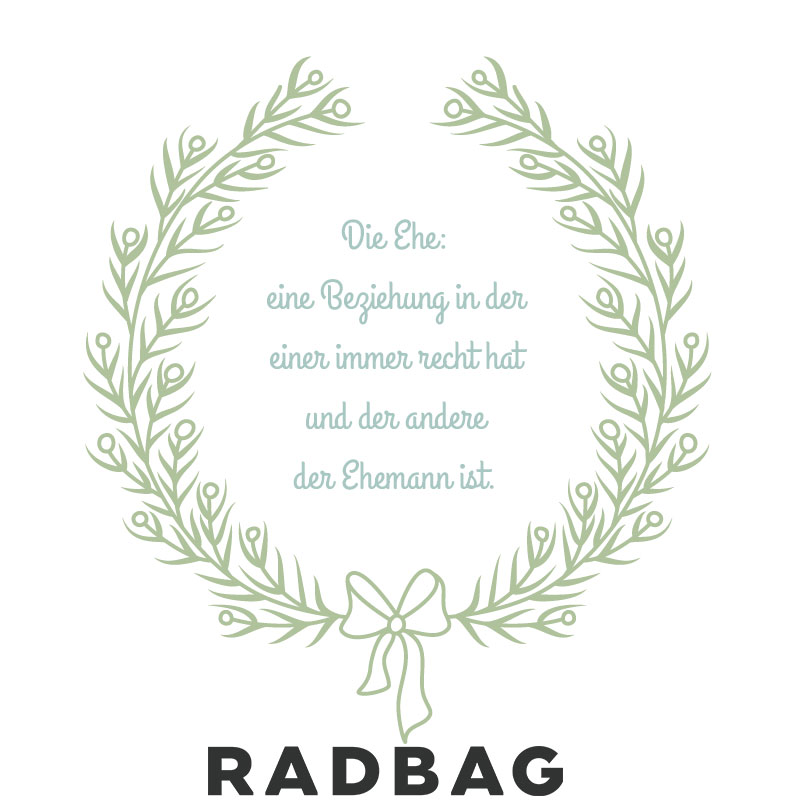 Die Ehe:
eine Beziehung in der einer immer recht hat und der andere der Ehemann ist.

RADBAG